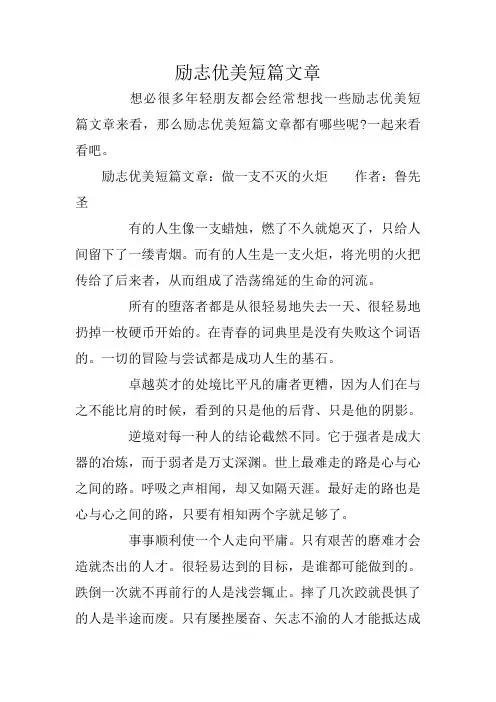 励志优美短篇文章

想必很多年轻朋友都会经常想找一些励志优美短篇文章来看，那么励志优美短篇文章都有哪些呢?一起来看看吧。

励志优美短篇文章：做一支不灭的火炬　　作者：鲁先圣

有的人生像一支蜡烛，燃了不久就熄灭了，只给人间留下了一缕青烟。而有的人生是一支火炬，将光明的火把传给了后来者，从而组成了浩荡绵延的生命的河流。

所有的堕落者都是从很轻易地失去一天、很轻易地扔掉一枚硬币开始的。在青春的词典里是没有失败这个词语的。一切的冒险与尝试都是成功人生的基石。

卓越英才的处境比平凡的庸者更糟，因为人们在与之不能比肩的时候，看到的只是他的后背、只是他的阴影。

逆境对每一种人的结论截然不同。它于强者是成大器的冶炼，而于弱者是万丈深渊。世上最难走的路是心与心之间的路。呼吸之声相闻，却又如隔天涯。最好走的路也是心与心之间的路，只要有相知两个字就足够了。

事事顺利使一个人走向平庸。只有艰苦的磨难才会造就杰出的人才。很轻易达到的目标，是谁都可能做到的。跌倒一次就不再前行的人是浅尝辄止。摔了几次跤就畏惧了的人是半途而废。只有屡挫屡奋、矢志不渝的人才能抵达成